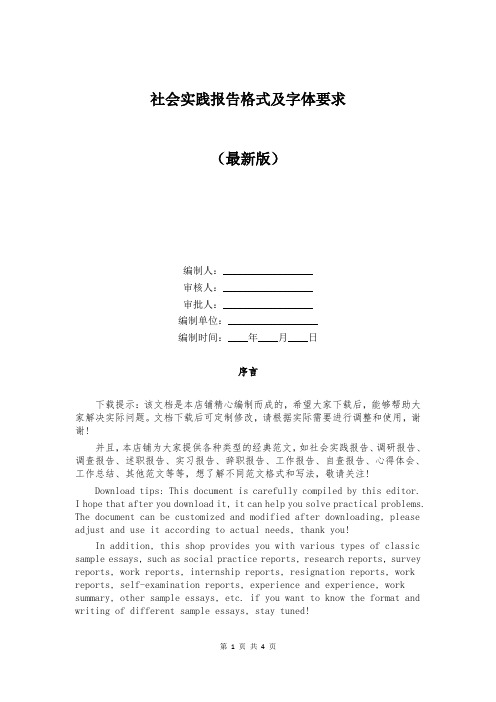 社会实践报告格式及字体要求

（最新版）

编制人：________________

审核人：________________

审批人：________________

编制单位：________________

编制时间：____年____月____日

序言

下载提示：该文档是本店铺精心编制而成的，希望大家下载后，能够帮助大家解决实际问题。文档下载后可定制修改，请根据实际需要进行调整和使用，谢谢！

并且，本店铺为大家提供各种类型的经典范文，如社会实践报告、调研报告、调查报告、述职报告、实习报告、辞职报告、工作报告、自查报告、心得体会、工作总结、其他范文等等，想了解不同范文格式和写法，敬请关注！

Download tips: This document is carefully compiled by this editor. I hope that after you download it, it can help you solve practical problems. The document can be customized and modified after downloading, please adjust and use it according to actual needs, thank you!

In addition, this shop provides you with various types of classic sample essays, such as social practice reports, research reports, survey reports, work reports, internship reports, resignation reports, work reports, self-examination reports, experience and experience, work summary, other sample essays, etc. if you want to know the format and writing of different sample essays, stay tuned!

第 1 页 共 4 页